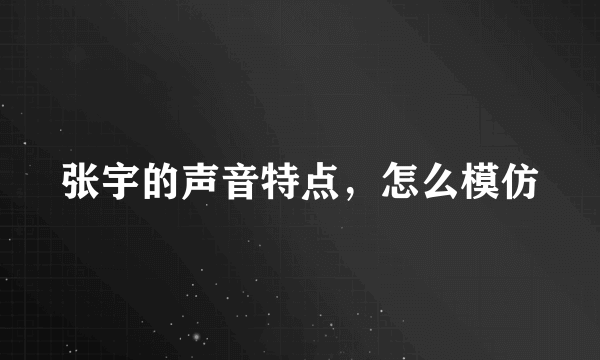 张宇的声音特点，怎么模仿